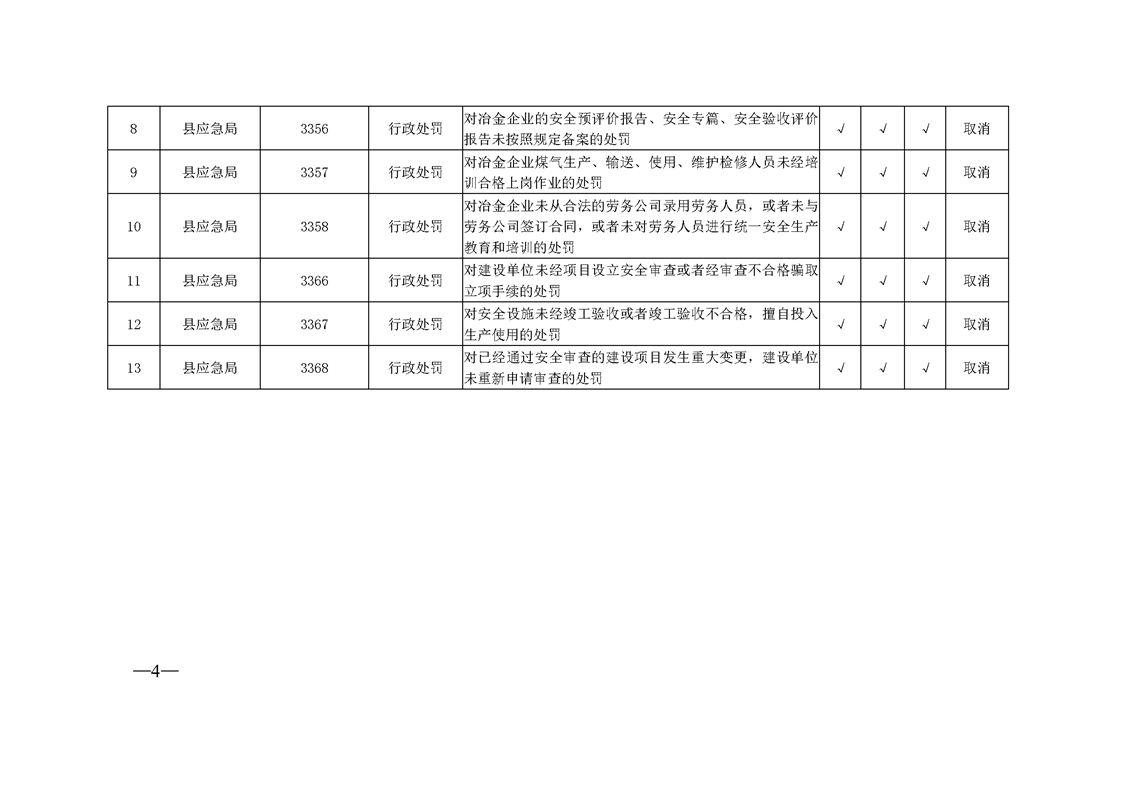 | 8 | 县应急局 | 3356 | 行政处罚 | 对冶金企业的安全预评价报告、安全专篇、安全验收评价报告未按照规定备案的处罚 | √ | √ | √ | 取消 |
|---|---|---|---|---|---|---|---|---|
| 9 | 县应急局 | 3357 | 行政处罚 | 对冶金企业煤气生产、输送、使用、维护检修人员未经培训合格上岗作业的处罚 | √ | √ | √ | 取消 |
| 10 | 县应急局 | 3358 | 行政处罚 | 对冶金企业未从合法的劳务公司录用劳务人员，或者未与劳务公司签订合同，或者未对劳务人员进行统一安全生产教育和培训的处罚 | √ | √ | √ | 取消 |
| 11 | 县应急局 | 3366 | 行政处罚 | 对建设单位未经项目设立安全审查或者经审查不合格骗取立项手续的处罚 | √ | √ | √ | 取消 |
| 12 | 县应急局 | 3367 | 行政处罚 | 对安全设施未经竣工验收或者竣工验收不合格，擅自投入生产使用的处罚 | √ | √ | √ | 取消 |
| 13 | 县应急局 | 3368 | 行政处罚 | 对已经通过安全审查的建设项目发生重大变更，建设单位未重新申请审查的处罚 | √ | √ | √ | 取消 |

—4—